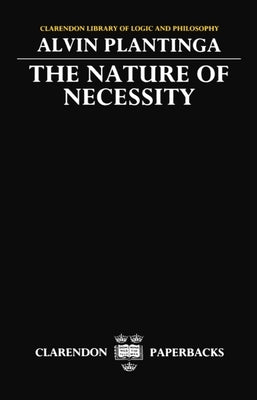 CLARENDON LIBRARY OF LOGIC AND PHILOSOPHY

ALVIN PLANTINGA

THE NATURE OF NECESSITY

CLARENDON PAPERBACKS